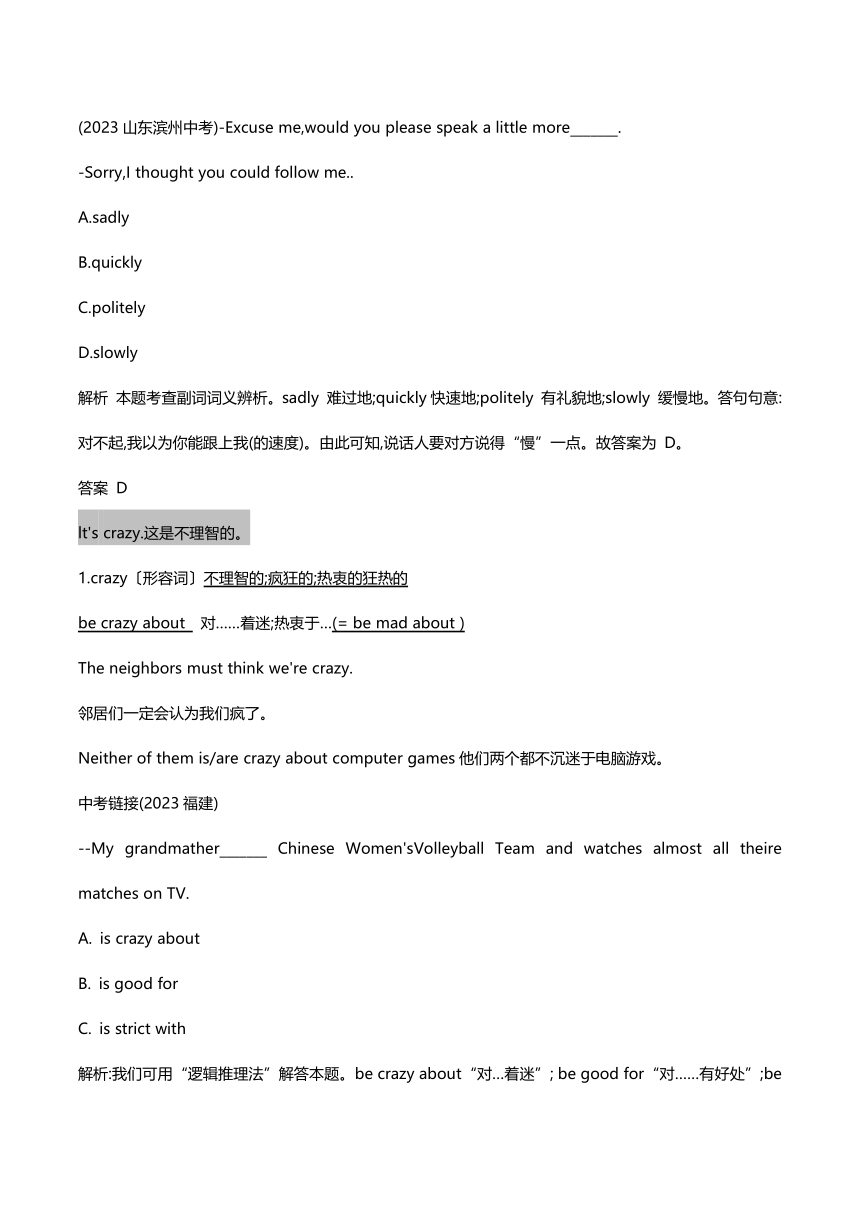 (2023 山东滨州中考)-Excuse me,would you please speak a little more______.

-Sorry,I thought you could follow me..

A.sadly

B.quickly

C.politely

D.slowly

解析 本题考查副词词义辨析。sadly 难过地;quickly 快速地;politely 有礼貌地;slowly 缓慢地。答句句意:对不起,我以为你能跟上我(的速度)。由此可知,说话人要对方说得“慢”一点。故答案为 D。

答案 D

It's crazy.这是不理智的。

1.crazy〔形容词〕不理智的;疯狂的;热衷的狂热的

be crazy about 对……着迷;热衷于…(= be mad about )

The neighbors must think we're crazy.

邻居们一定会认为我们疯了。

Neither of them is/are crazy about computer games 他们两个都不沉迷于电脑游戏。

中考链接(2023 福建)

--My grandmather______ Chinese Women'sVolleyball Team and watches almost all theire matches on TV.

A. is crazy about

B. is good for

C. is strict with

解析:我们可用“逻辑推理法”解答本题。be crazy about“对…着迷”; be good for“对……有好处”;be